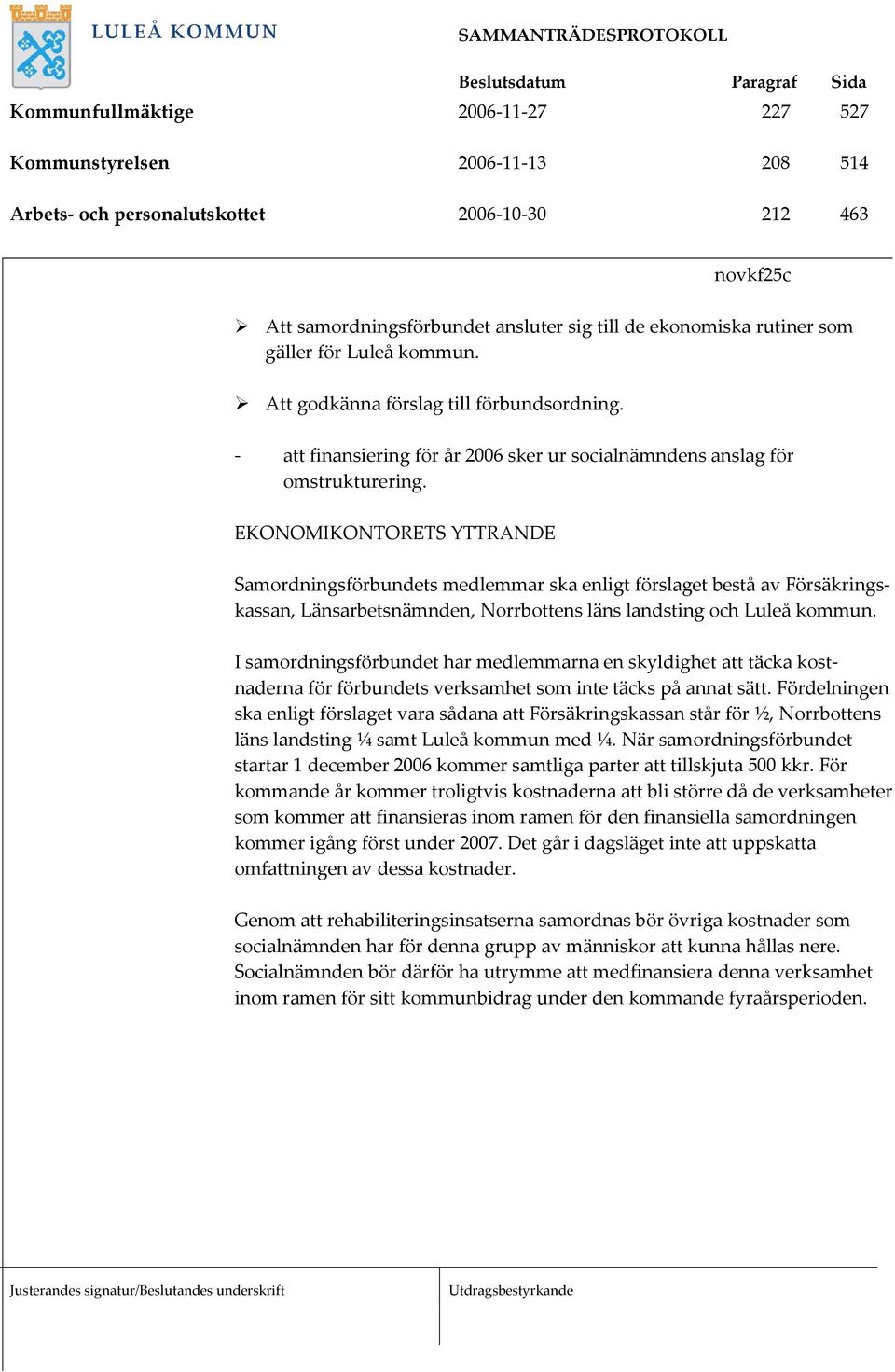 LULEÅ KOMMUN

SAMMANTRÄDESPROTOKOLL

| | Beslutsdatum | Paragraf | Sida |
|---|---|---|---|
| Kommunfullmäktige | 2006-11-27 | 227 | 527 |
| Kommunstyrelsen | 2006-11-13 | 208 | 514 |
| Arbets- och personalutskottet | 2006-10-30 | 212 | 463 |

novkf25c

➢ Att samordningsförbundet ansluter sig till de ekonomiska rutiner som gäller för Luleå kommun.

➢ Att godkänna förslag till förbundsordning.

- att finansiering för år 2006 sker ur socialnämndens anslag för omstrukturering.

EKONOMIKONTORETS YTTRANDE

Samordningsförbundets medlemmar ska enligt förslaget bestå av Försäkringskassan, Länsarbetsnämnden, Norrbottens läns landsting och Luleå kommun.

I samordningsförbundet har medlemmarna en skyldighet att täcka kostnaderna för förbundets verksamhet som inte täcks på annat sätt. Fördelningen ska enligt förslaget vara sådana att Försäkringskassan står för ½, Norrbottens läns landsting ¼ samt Luleå kommun med ¼. När samordningsförbundet startar 1 december 2006 kommer samtliga parter att tillskjuta 500 kkr. För kommande år kommer troligtvis kostnaderna att bli större då de verksamheter som kommer att finansieras inom ramen för den finansiella samordningen kommer igång först under 2007. Det går i dagsläget inte att uppskatta omfattningen av dessa kostnader.

Genom att rehabiliteringsinsatserna samordnas bör övriga kostnader som socialnämnden har för denna grupp av människor att kunna hållas nere. Socialnämnden bör därför ha utrymme att medfinansiera denna verksamhet inom ramen för sitt kommunbidrag under den kommande fyraårsperioden.

Justerandes signatur/Beslutandes underskrift

Utdragsbestyrkande